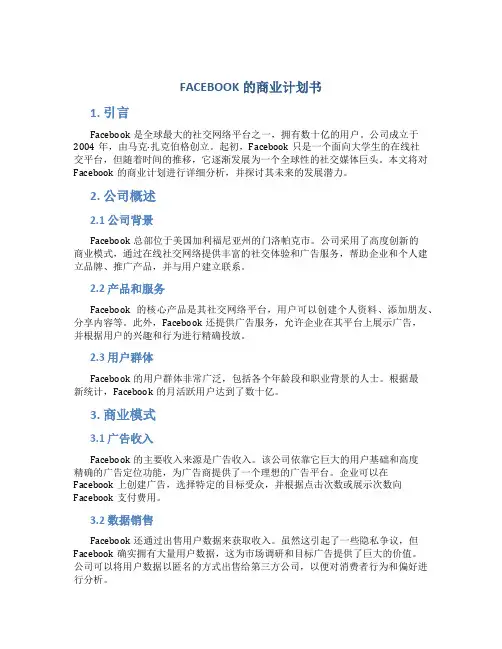 FACEBOOK 的商业计划书

1. 引言

Facebook 是全球最大的社交网络平台之一，拥有数十亿的用户。公司成立于 2004 年，由马克·扎克伯格创立。起初，Facebook 只是一个面向大学生的在线社交平台，但随着时间的推移，它逐渐发展为一个全球性的社交媒体巨头。本文将对 Facebook 的商业计划进行详细分析，并探讨其未来的发展潜力。

2. 公司概述

2.1 公司背景

Facebook 总部位于美国加利福尼亚州的门洛帕克市。公司采用了高度创新的商业模式，通过在线社交网络提供丰富的社交体验和广告服务，帮助企业和个人建立品牌、推广产品，并与用户建立联系。

2.2 产品和服务

Facebook 的核心产品是其社交网络平台，用户可以创建个人资料、添加朋友、分享内容等。此外，Facebook 还提供广告服务，允许企业在其平台上展示广告，并根据用户的兴趣和行为进行精确投放。

2.3 用户群体

Facebook 的用户群体非常广泛，包括各个年龄段和职业背景的人士。根据最新统计，Facebook 的月活跃用户达到了数十亿。

3. 商业模式

3.1 广告收入

Facebook 的主要收入来源是广告收入。该公司依靠它巨大的用户基础和高度精确的广告定位功能，为广告商提供了一个理想的广告平台。企业可以在 Facebook 上创建广告，选择特定的目标受众，并根据点击次数或展示次数向 Facebook 支付费用。

3.2 数据销售

Facebook 还通过出售用户数据来获取收入。虽然这引起了一些隐私争议，但 Facebook 确实拥有大量用户数据，这为市场调研和目标广告提供了巨大的价值。公司可以将用户数据以匿名的方式出售给第三方公司，以便对消费者行为和偏好进行分析。